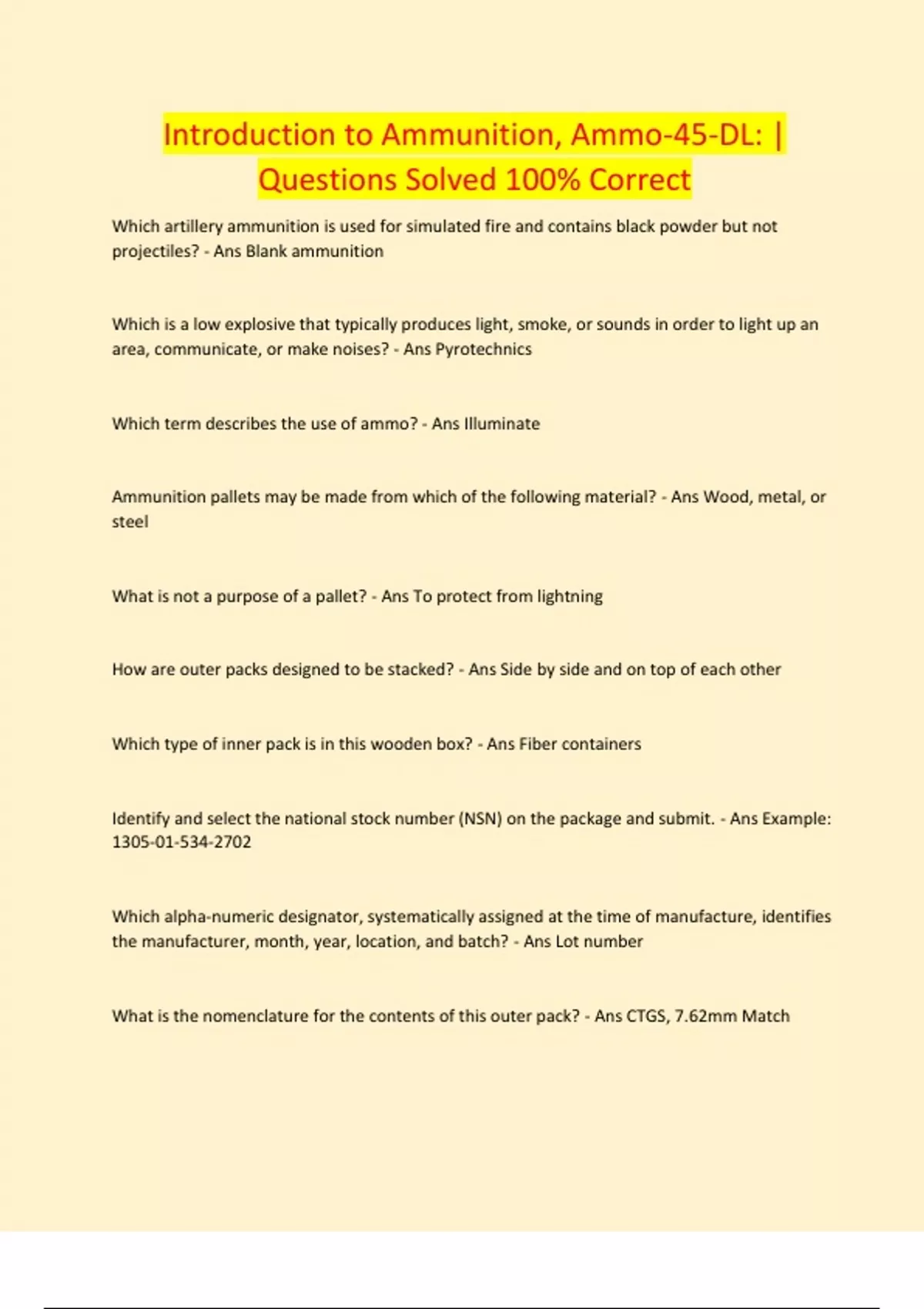 Introduction to Ammunition, Ammo-45-DL: | Questions Solved 100% Correct

Which artillery ammunition is used for simulated fire and contains black powder but not projectiles? - Ans Blank ammunition

Which is a low explosive that typically produces light, smoke, or sounds in order to light up an area, communicate, or make noises? - Ans Pyrotechnics

Which term describes the use of ammo? - Ans Illuminate

Ammunition pallets may be made from which of the following material? - Ans Wood, metal, or steel

What is not a purpose of a pallet? - Ans To protect from lightning

How are outer packs designed to be stacked? - Ans Side by side and on top of each other

Which type of inner pack is in this wooden box? - Ans Fiber containers

Identify and select the national stock number (NSN) on the package and submit. - Ans Example: 1305-01-534-2702

Which alpha-numeric designator, systematically assigned at the time of manufacture, identifies the manufacturer, month, year, location, and batch? - Ans Lot number

What is the nomenclature for the contents of this outer pack? - Ans CTGS, 7.62mm Match